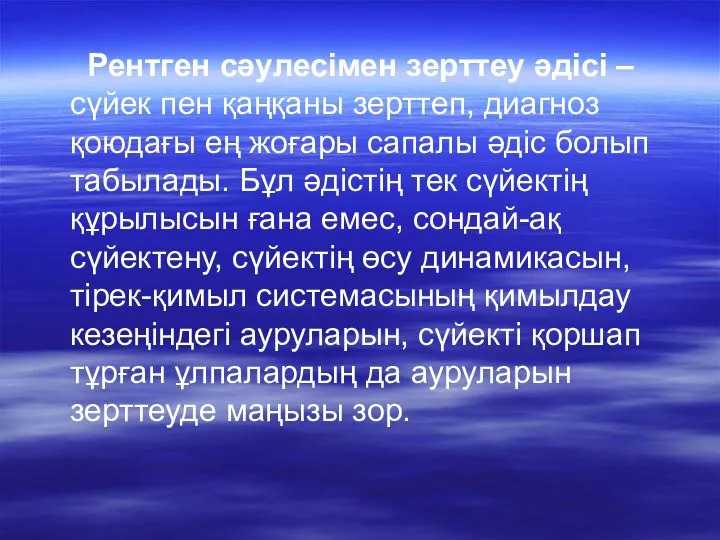 Рентген сәулесімен зерттеу әдісі – сүйек пен қаңқаны зерттеп, диагноз қоюдағы ең жоғары сапалы әдіс болып табылады. Бұл әдістің тек сүйектің құрылысын ғана емес, сондай-ақ сүйектену, сүйектің өсу динамикасын, тірек-қимыл системасының қимылдау кезеңіндегі ауруларын, сүйекті қоршап тұрған ұлпалардың да ауруларын зерттеуде маңызы зор.